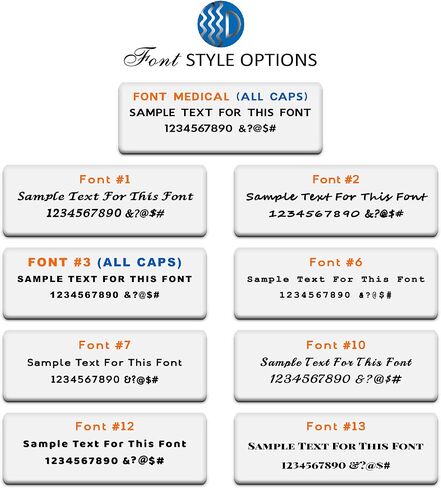 Font STYLE OPTIONS

FONT MEDICAL (ALL CAPS)
SAMPLE TEXT FOR THIS FONT
1234567890 &?@$#

Font #1
Sample Text For This Font
1234567890 &?@$#

Font #2
Sample Text For This Font
1234567890 &?@$#

FONT #3 (ALL CAPS)
SAMPLE TEXT FOR THIS FONT
1234567890 &?@$#

Font #6
Sample Text For This Font
1234567890 &?@$#

Font #7
Sample Text For This Font
1234567890 &?@$#

Font #10
Sample Text For This Font
1234567890 &?@$#

Font #12
Sample Text For This Font
1234567890 &?@$#

Font #13
SAMPLE TEXT FOR THIS FONT
1234567890 &?@$#